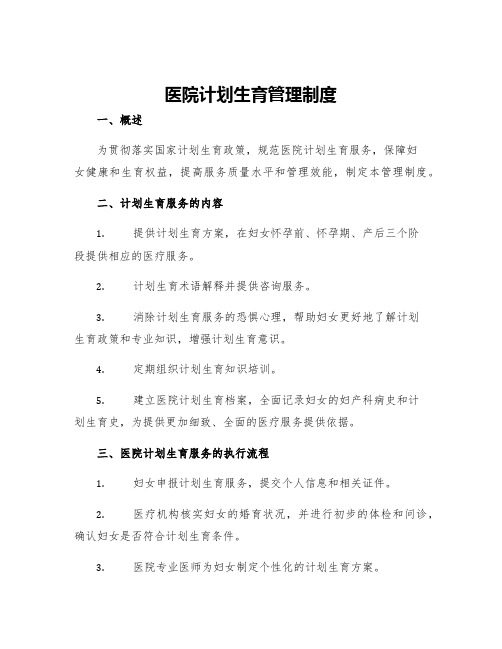 医院计划生育管理制度

一、概述

为贯彻落实国家计划生育政策，规范医院计划生育服务，保障妇女健康和生育权益，提高服务质量水平和管理效能，制定本管理制度。

二、计划生育服务的内容

1. 提供计划生育方案，在妇女怀孕前、怀孕期、产后三个阶段提供相应的医疗服务。

2. 计划生育术语解释并提供咨询服务。

3. 消除计划生育服务的恐惧心理，帮助妇女更好地了解计划生育政策和专业知识，增强计划生育意识。

4. 定期组织计划生育知识培训。

5. 建立医院计划生育档案，全面记录妇女的妇产科病史和计划生育史，为提供更加细致、全面的医疗服务提供依据。

三、医院计划生育服务的执行流程

1. 妇女申报计划生育服务，提交个人信息和相关证件。

2. 医疗机构核实妇女的婚育状况，并进行初步的体检和问诊，确认妇女是否符合计划生育条件。

3. 医院专业医师为妇女制定个性化的计划生育方案。